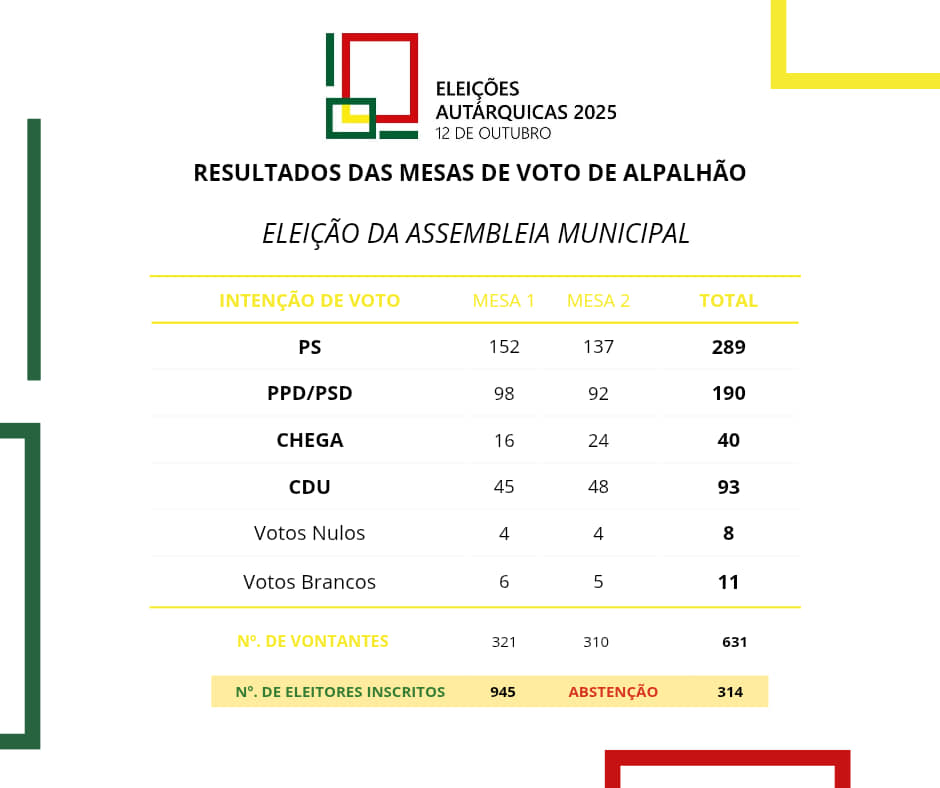 ELEIÇÕES AUTÁRQUICAS 2025
12 DE OUTUBRO

RESULTADOS DAS MESAS DE VOTO DE ALPALHÃO

ELEIÇÃO DA ASSEMBLEIA MUNICIPAL

| INTENÇÃO DE VOTO | MESA 1 | MESA 2 | TOTAL |
|---|---|---|---|
| PS | 152 | 137 | 289 |
| PPD/PSD | 98 | 92 | 190 |
| CHEGA | 16 | 24 | 40 |
| CDU | 45 | 48 | 93 |
| Votos Nulos | 4 | 4 | 8 |
| Votos Brancos | 6 | 5 | 11 |
| Nº. DE VONTANTES | 321 | 310 | 631 |
| Nº. DE ELEITORES INSCRITOS | 945 | ABSTENÇÃO | 314 |